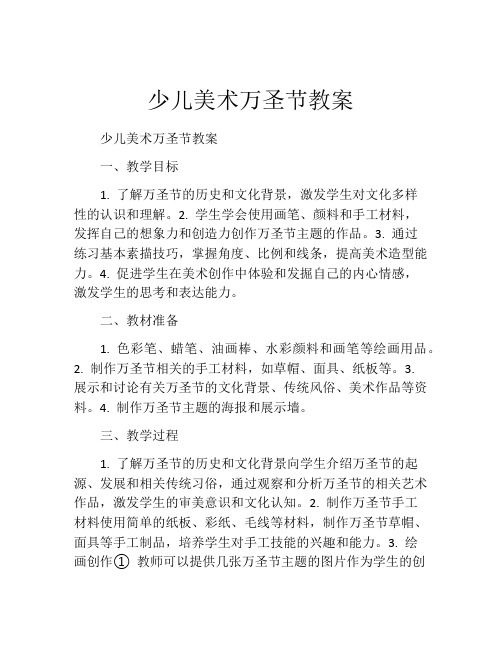 少儿美术万圣节教案

少儿美术万圣节教案

一、教学目标

1. 了解万圣节的历史和文化背景，激发学生对文化多样性的认识和理解。2. 学生学会使用画笔、颜料和手工材料，发挥自己的想象力和创造力创作万圣节主题的作品。3. 通过练习基本素描技巧，掌握角度、比例和线条，提高美术造型能力。4. 促进学生在美术创作中体验和发掘自己的内心情感，激发学生的思考和表达能力。

二、教材准备

1. 色彩笔、蜡笔、油画棒、水彩颜料和画笔等绘画用品。2. 制作万圣节相关的手工材料，如草帽、面具、纸板等。3. 展示和讨论有关万圣节的文化背景、传统风俗、美术作品等资料。4. 制作万圣节主题的海报和展示墙。

三、教学过程

1. 了解万圣节的历史和文化背景向学生介绍万圣节的起源、发展和相关传统习俗，通过观察和分析万圣节的相关艺术作品，激发学生的审美意识和文化认知。2. 制作万圣节手工材料使用简单的纸板、彩纸、毛线等材料，制作万圣节草帽、面具等手工制品，培养学生对手工技能的兴趣和能力。3. 绘画创作① 教师可以提供几张万圣节主题的图片作为学生的创